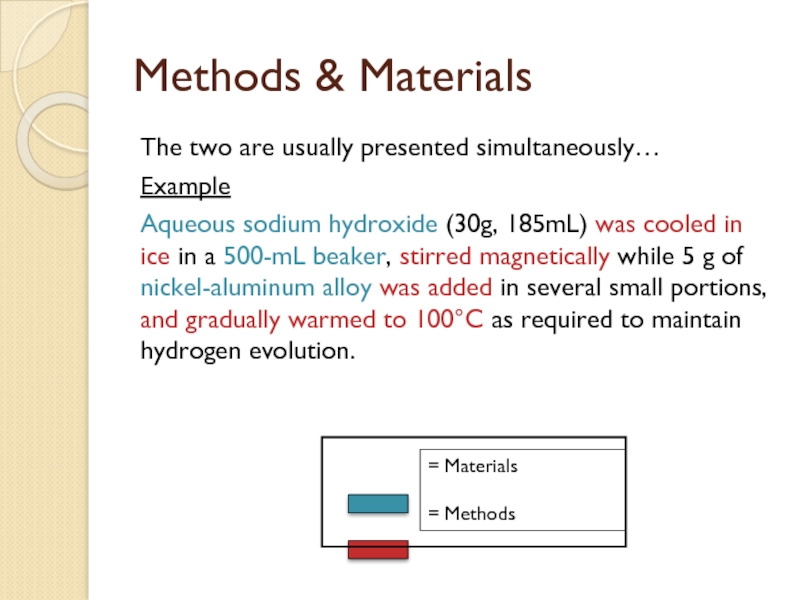 Methods & Materials

The two are usually presented simultaneously…

Example

Aqueous sodium hydroxide (30g, 185mL) was cooled in ice in a 500-mL beaker, stirred magnetically while 5 g of nickel-aluminum alloy was added in several small portions, and gradually warmed to 100°C as required to maintain hydrogen evolution.

= Materials

= Methods